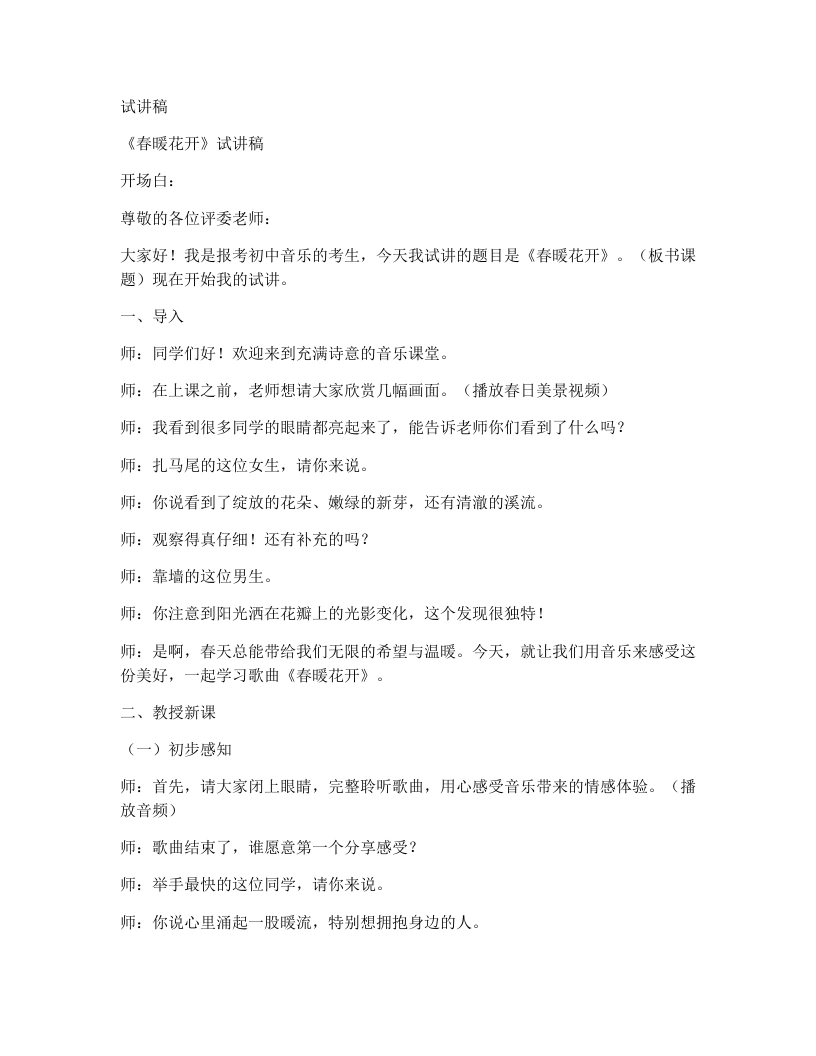 试讲稿

《春暖花开》试讲稿

开场白：

尊敬的各位评委老师：

大家好！我是报考初中音乐的考生，今天我试讲的题目是《春暖花开》。（板书课题）现在开始我的试讲。

一、导入

师：同学们好！欢迎来到充满诗意的音乐课堂。

师：在上课之前，老师想请大家欣赏几幅画面。（播放春日美景视频）

师：我看到很多同学的眼睛都亮起来了，能告诉老师你们看到了什么吗？

师：扎马尾的这位女生，请你来说。

师：你说看到了绽放的花朵、嫩绿的新芽，还有清澈的溪流。

师：观察得真仔细！还有补充的吗？

师：靠墙的这位男生。

师：你注意到阳光洒在花瓣上的光影变化，这个发现很独特！

师：是啊，春天总能带给我们无限的希望与温暖。今天，就让我们用音乐来感受这份美好，一起学习歌曲《春暖花开》。

二、教授新课

（一）初步感知

师：首先，请大家闭上眼睛，完整聆听歌曲，用心感受音乐带来的情感体验。（播放音频）

师：歌曲结束了，谁愿意第一个分享感受？

师：举手最快的这位同学，请你来说。

师：你说心里涌起一股暖流，特别想拥抱身边的人。